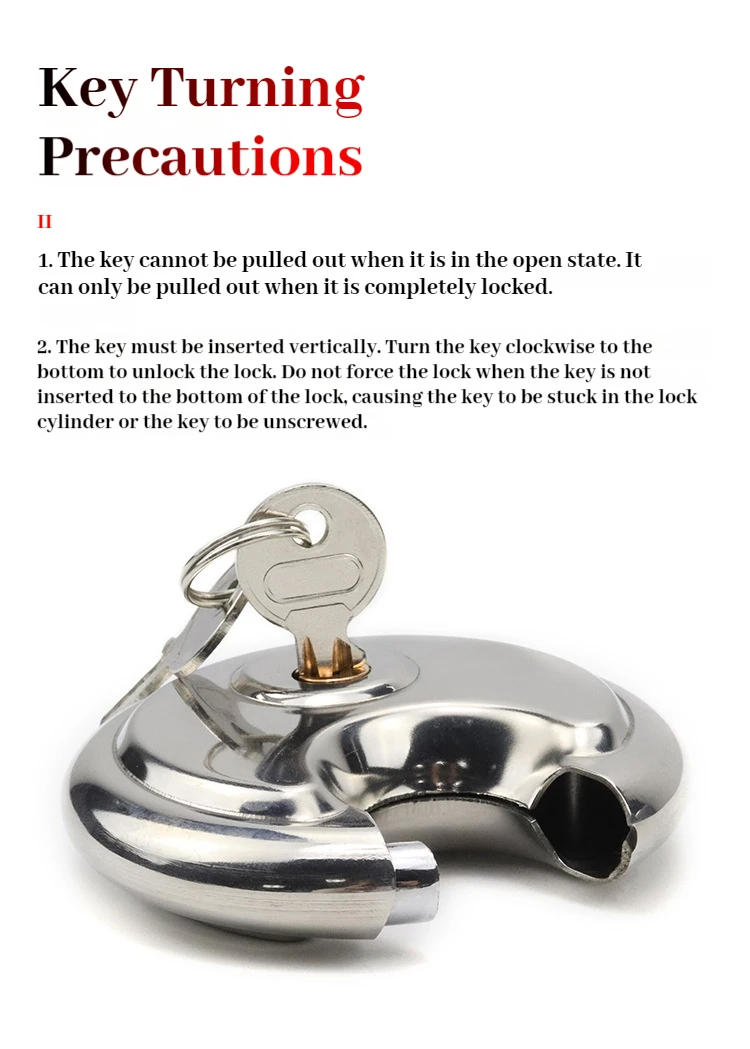 Key Turning
Precautions

II

1. The key cannot be pulled out when it is in the open state. It can only be pulled out when it is completely locked.

2. The key must be inserted vertically. Turn the key clockwise to the bottom to unlock the lock. Do not force the lock when the key is not inserted to the bottom of the lock, causing the key to be stuck in the lock cylinder or the key to be unscrewed.